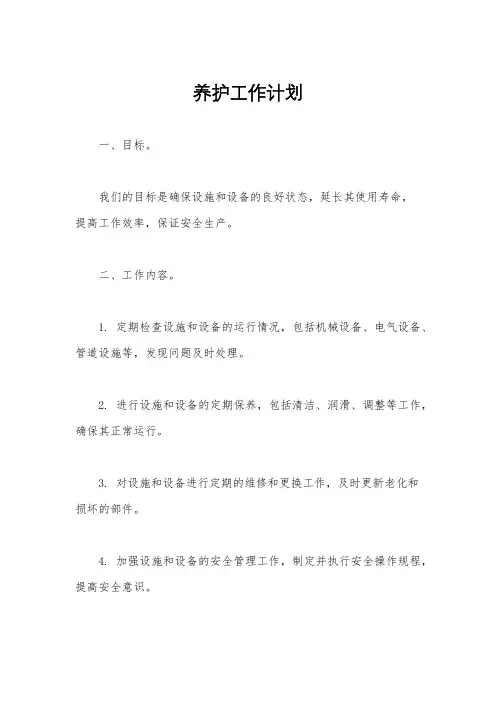 养护工作计划

一、目标。

我们的目标是确保设施和设备的良好状态，延长其使用寿命，提高工作效率，保证安全生产。

二、工作内容。

1. 定期检查设施和设备的运行情况，包括机械设备、电气设备、管道设施等，发现问题及时处理。

2. 进行设施和设备的定期保养，包括清洁、润滑、调整等工作，确保其正常运行。

3. 对设施和设备进行定期的维修和更换工作，及时更新老化和损坏的部件。

4. 加强设施和设备的安全管理工作，制定并执行安全操作规程，提高安全意识。